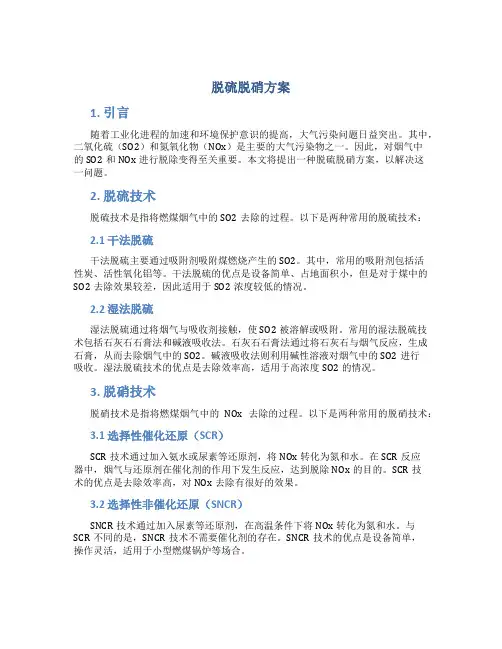 脱硫脱硝方案

1. 引言

随着工业化进程的加速和环境保护意识的提高，大气污染问题日益突出。其中，二氧化硫（SO2）和氮氧化物（NOx）是主要的大气污染物之一。因此，对烟气中的 SO2 和 NOx 进行脱除变得至关重要。本文将提出一种脱硫脱硝方案，以解决这一问题。

2. 脱硫技术

脱硫技术是指将燃煤烟气中的 SO2 去除的过程。以下是两种常用的脱硫技术：

2.1 干法脱硫

干法脱硫主要通过吸附剂吸附煤燃烧产生的 SO2。其中，常用的吸附剂包括活性炭、活性氧化铝等。干法脱硫的优点是设备简单、占地面积小，但是对于煤中的 SO2 去除效果较差，因此适用于 SO2 浓度较低的情况。

2.2 湿法脱硫

湿法脱硫通过将烟气与吸收剂接触，使 SO2 被溶解或吸附。常用的湿法脱硫技术包括石灰石石膏法和碱液吸收法。石灰石石膏法通过将石灰石与烟气反应，生成石膏，从而去除烟气中的 SO2。碱液吸收法则利用碱性溶液对烟气中的 SO2 进行吸收。湿法脱硫技术的优点是去除效率高，适用于高浓度 SO2 的情况。

3. 脱硝技术

脱硝技术是指将燃煤烟气中的 NOx 去除的过程。以下是两种常用的脱硝技术：

3.1 选择性催化还原（SCR）

SCR 技术通过加入氨水或尿素等还原剂，将 NOx 转化为氮和水。在 SCR 反应器中，烟气与还原剂在催化剂的作用下发生反应，达到脱除 NOx 的目的。SCR 技术的优点是去除效率高，对 NOx 去除有很好的效果。

3.2 选择性非催化还原（SNCR）

SNCR 技术通过加入尿素等还原剂，在高温条件下将 NOx 转化为氮和水。与 SCR 不同的是，SNCR 技术不需要催化剂的存在。SNCR 技术的优点是设备简单，操作灵活，适用于小型燃煤锅炉等场合。